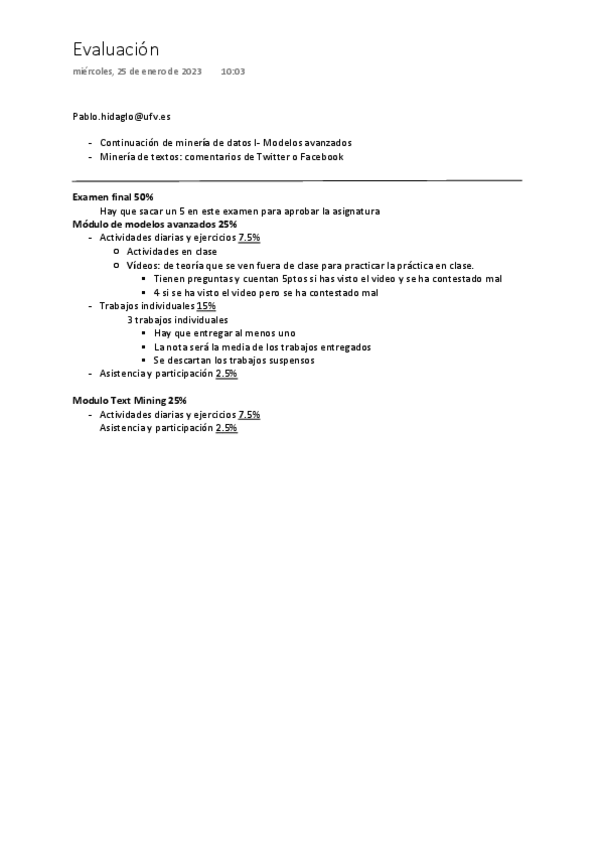 Evaluación
miércoles, 25 de enero de 2023 10:03

Pablo.hidaglo@ufv.es

- Continuación de minería de datos I- Modelos avanzados
- Minería de textos: comentarios de Twitter o Facebook

Examen final 50%
Hay que sacar un 5 en este examen para aprobar la asignatura
Módulo de modelos avanzados 25%
- Actividades diarias y ejercicios 7.5%
  - Actividades en clase
  - Vídeos: de teoría que se ven fuera de clase para practicar la práctica en clase.
    - Tienen preguntas y cuentan 5ptos si has visto el video y se ha contestado mal
    - 4 si se ha visto el video pero se ha contestado mal
- Trabajos individuales 15%
  3 trabajos individuales
    - Hay que entregar al menos uno
    - La nota será la media de los trabajos entregados
    - Se descartan los trabajos suspensos
- Asistencia y participación 2.5%

Modulo Text Mining 25%
- Actividades diarias y ejercicios 7.5%
  Asistencia y participación 2.5%